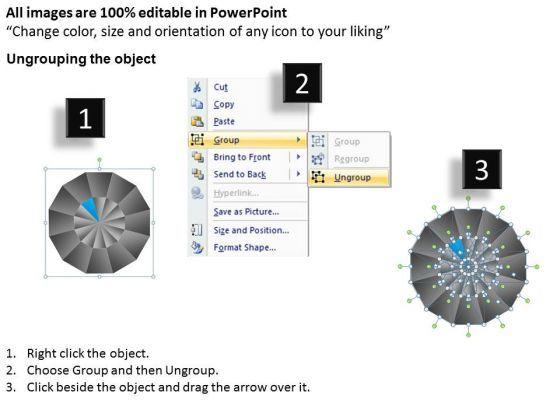 All images are 100% editable in PowerPoint
“Change color, size and orientation of any icon to your liking”

Ungrouping the object

1

2

Cut
Copy
Paste
Group
Bring to Front
Send to Back
Hyperlink...
Save as Picture...
Size and Position...
Format Shape...

Group
Regroup
Ungroup

3

1. Right click the object.
2. Choose Group and then Ungroup.
3. Click beside the object and drag the arrow over it.